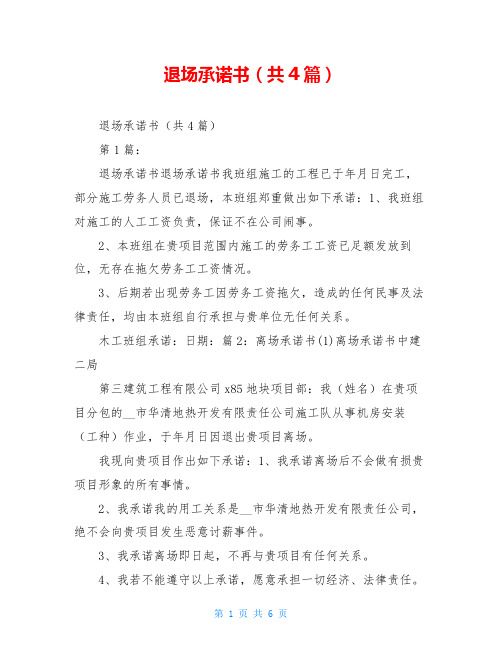 退场承诺书（共4篇）

退场承诺书（共4篇）

第1篇：

退场承诺书退场承诺书我班组施工的工程已于年月日完工，部分施工劳务人员已退场，本班组郑重做出如下承诺：1、我班组对施工的人工工资负责，保证不在公司闹事。

2、本班组在贵项目范围内施工的劳务工工资已足额发放到位，无存在拖欠劳务工工资情况。

3、后期若出现劳务工因劳务工资拖欠，造成的任何民事及法律责任，均由本班组自行承担与贵单位无任何关系。

木工班组承诺：日期：篇2：离场承诺书(1)离场承诺书中建二局

第三建筑工程有限公司x85地块项目部：我（姓名）在贵项目分包的__市华清地热开发有限责任公司施工队从事机房安装（工种）作业，于年月日因退出贵项目离场。

我现向贵项目作出如下承诺：1、我承诺离场后不会做有损贵项目形象的所有事情。

2、我承诺我的用工关系是__市华清地热开发有限责任公司，绝不会向贵项目发生恶意讨薪事件。

3、我承诺离场即日起，不再与贵项目有任何关系。

4、我若不能遵守以上承诺，愿意承担一切经济、法律责任。

第 1 页 共 6 页